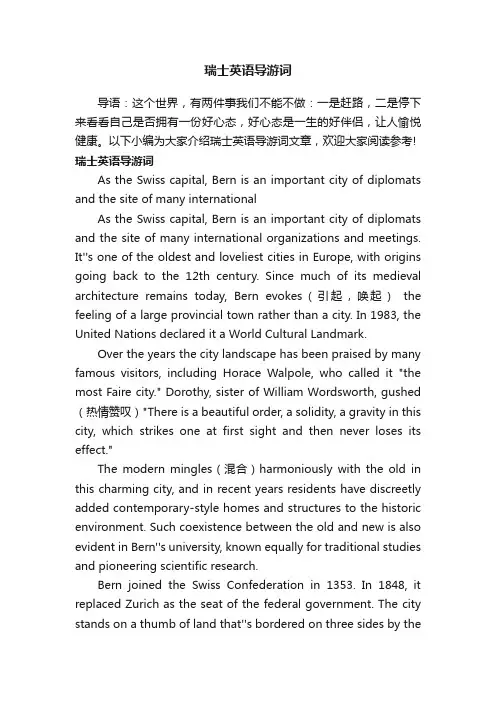 瑞士英语导游词

导语：这个世界，有两件事我们不能不做：一是赶路，二是停下来看看自己是否拥有一份好心态，好心态是一生的好伴侣，让人愉悦健康。以下小编为大家介绍瑞士英语导游词文章，欢迎大家阅读参考!

瑞士英语导游词

As the Swiss capital, Bern is an important city of diplomats and the site of many international

As the Swiss capital, Bern is an important city of diplomats and the site of many international organizations and meetings. It''s one of the oldest and loveliest cities in Europe, with origins going back to the 12th century. Since much of its medieval architecture remains today, Bern evokes（引起，唤起） the feeling of a large provincial town rather than a city. In 1983, the United Nations declared it a World Cultural Landmark.

Over the years the city landscape has been praised by many famous visitors, including Horace Walpole, who called it "the most Faire city." Dorothy, sister of William Wordsworth, gushed（热情赞叹）"There is a beautiful order, a solidity, a gravity in this city, which strikes one at first sight and then never loses its effect."

The modern mingles（混合）harmoniously with the old in this charming city, and in recent years residents have discreetly added contemporary-style homes and structures to the historic environment. Such coexistence between the old and new is also evident in Bern''s university, known equally for traditional studies and pioneering scientific research.

Bern joined the Swiss Confederation in 1353. In 1848, it replaced Zurich as the seat of the federal government. The city stands on a thumb of land that''s bordered on three sides by the